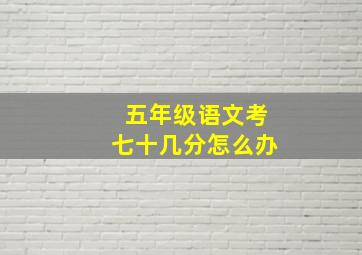 五年级语文考
七十几分怎么办